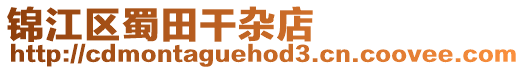 锦江区蜀田干杂店
http://cdmontaguehod3.cn.coovee.com